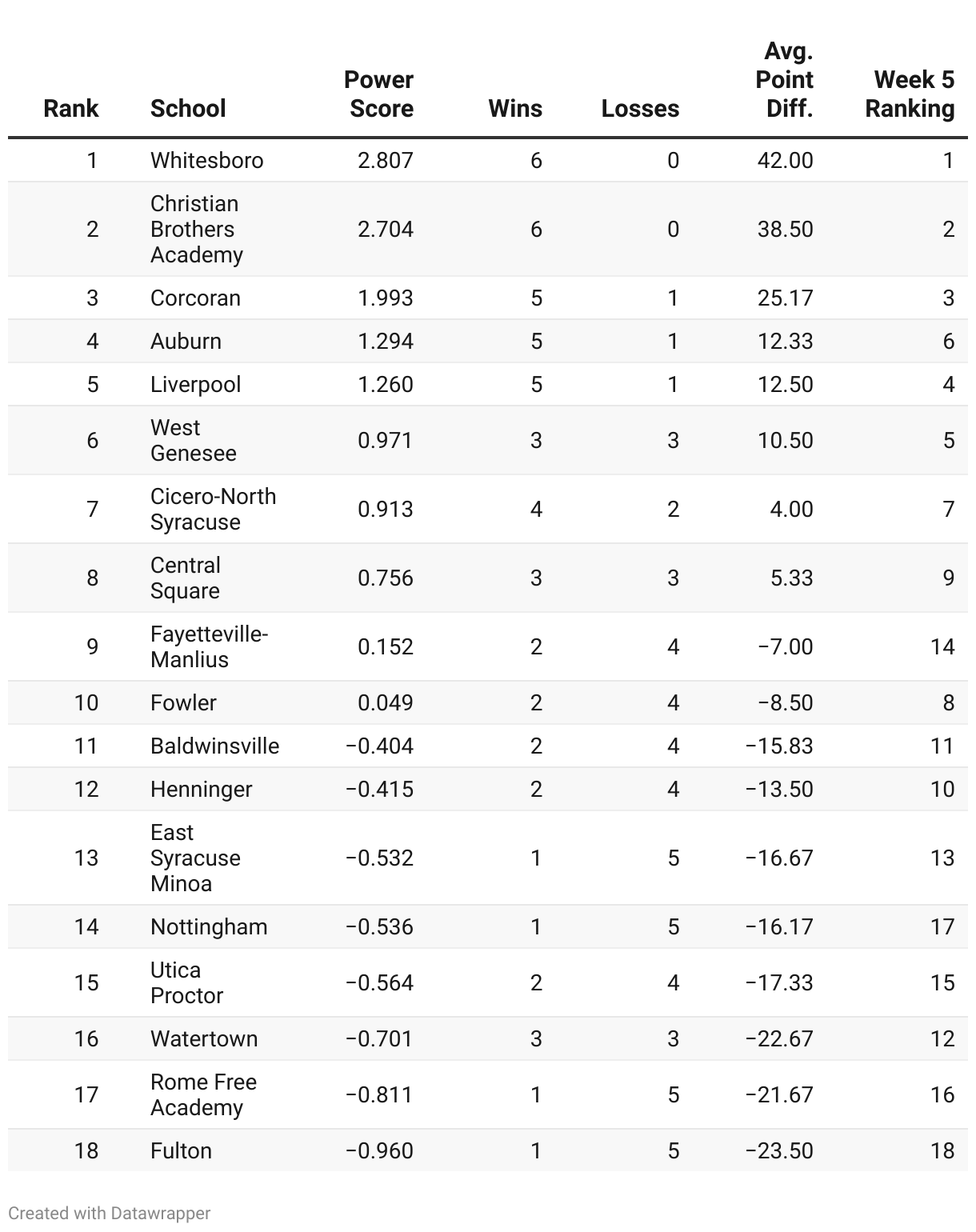 | Rank | School | Power Score | Wins | Losses | Avg. Point Diff. | Week 5 Ranking |
|---|---|---|---|---|---|---|
| 1 | Whitesboro | 2.807 | 6 | 0 | 42.00 | 1 |
| 2 | Christian Brothers Academy | 2.704 | 6 | 0 | 38.50 | 2 |
| 3 | Corcoran | 1.993 | 5 | 1 | 25.17 | 3 |
| 4 | Auburn | 1.294 | 5 | 1 | 12.33 | 6 |
| 5 | Liverpool | 1.260 | 5 | 1 | 12.50 | 4 |
| 6 | West Genesee | 0.971 | 3 | 3 | 10.50 | 5 |
| 7 | Cicero-North Syracuse | 0.913 | 4 | 2 | 4.00 | 7 |
| 8 | Central Square | 0.756 | 3 | 3 | 5.33 | 9 |
| 9 | Fayetteville-Manlius | 0.152 | 2 | 4 | −7.00 | 14 |
| 10 | Fowler | 0.049 | 2 | 4 | −8.50 | 8 |
| 11 | Baldwinsville | −0.404 | 2 | 4 | −15.83 | 11 |
| 12 | Henninger | −0.415 | 2 | 4 | −13.50 | 10 |
| 13 | East Syracuse Minoa | −0.532 | 1 | 5 | −16.67 | 13 |
| 14 | Nottingham | −0.536 | 1 | 5 | −16.17 | 17 |
| 15 | Utica Proctor | −0.564 | 2 | 4 | −17.33 | 15 |
| 16 | Watertown | −0.701 | 3 | 3 | −22.67 | 12 |
| 17 | Rome Free Academy | −0.811 | 1 | 5 | −21.67 | 16 |
| 18 | Fulton | −0.960 | 1 | 5 | −23.50 | 18 |

Created with Datawrapper